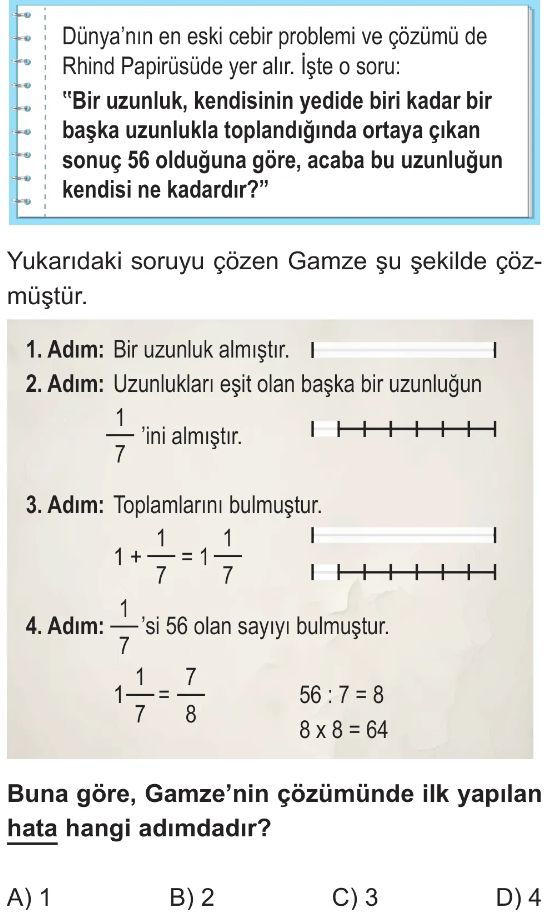 Dünya'nın en eski cebir problemi ve çözümü de Rhind Papirüsüde yer alır. İşte o soru:
**"Bir uzunluk, kendisinin yedide biri kadar bir başka uzunlukla toplandığında ortaya çıkan sonuç 56 olduğuna göre, acaba bu uzunluğun kendisi ne kadardır?"**

Yukarıdaki soruyu çözen Gamze şu şekilde çözmüştür.

**1. Adım:** Bir uzunluk almıştır.
**2. Adım:** Uzunlukları eşit olan başka bir uzunluğun $\frac{1}{7}$'ini almıştır.

**3. Adım:** Toplamlarını bulmuştur.
$1 + \frac{1}{7} = 1\frac{1}{7}$

**4. Adım:** $\frac{1}{7}$'si 56 olan sayıyı bulmuştur.
$1\frac{1}{7} = \frac{7}{8}$
$56 : 7 = 8$
$8 \times 8 = 64$

**Buna göre, Gamze'nin çözümünde ilk yapılan hata hangi adımdadır?**

A) 1 B) 2 C) 3 D) 4